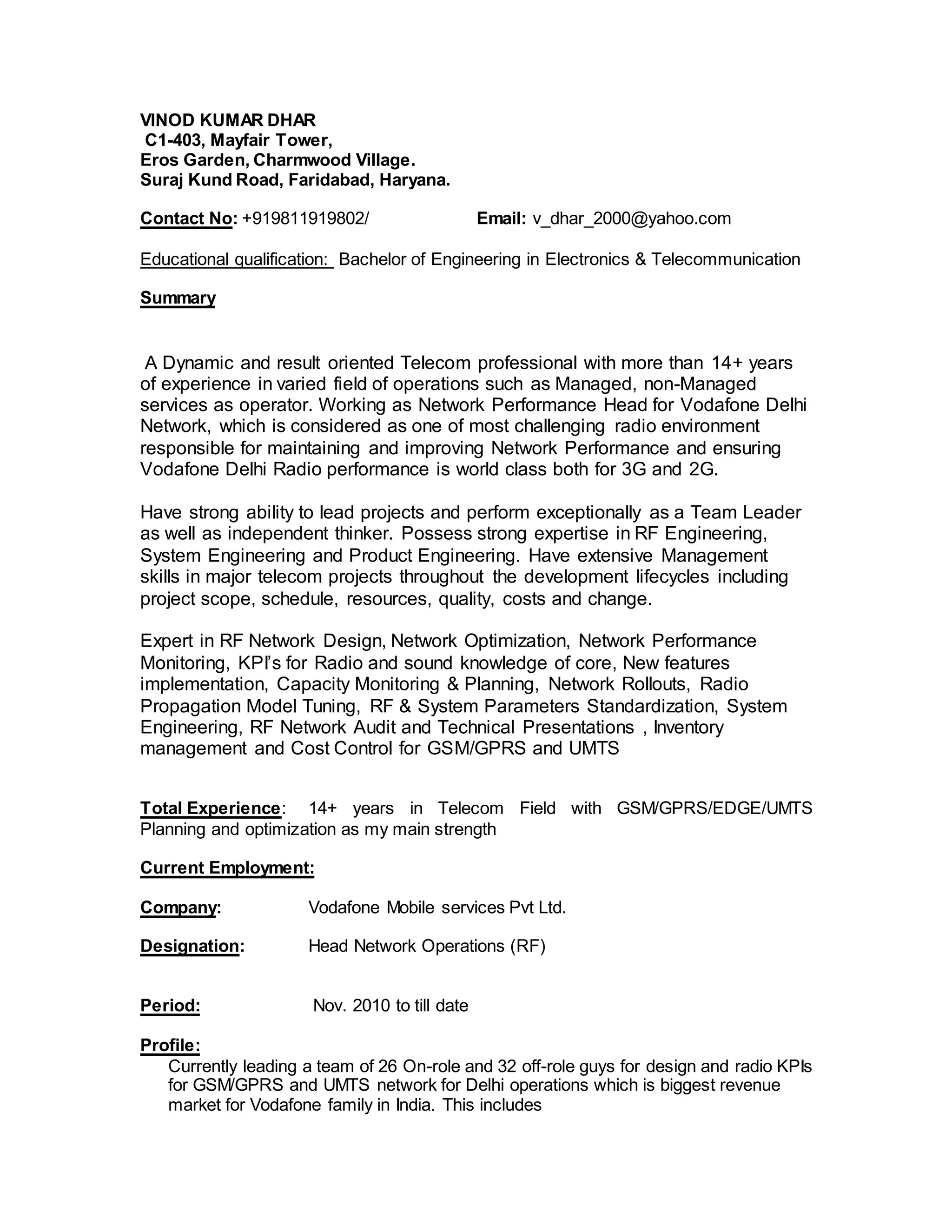 VINOD KUMAR DHAR
C1-403, Mayfair Tower,
Eros Garden, Charmwood Village.
Suraj Kund Road, Faridabad, Haryana.

Contact No: +919811919802/ Email: v_dhar_2000@yahoo.com

Educational qualification: Bachelor of Engineering in Electronics & Telecommunication

Summary

A Dynamic and result oriented Telecom professional with more than 14+ years of experience in varied field of operations such as Managed, non-Managed services as operator. Working as Network Performance Head for Vodafone Delhi Network, which is considered as one of most challenging radio environment responsible for maintaining and improving Network Performance and ensuring Vodafone Delhi Radio performance is world class both for 3G and 2G.

Have strong ability to lead projects and perform exceptionally as a Team Leader as well as independent thinker. Possess strong expertise in RF Engineering, System Engineering and Product Engineering. Have extensive Management skills in major telecom projects throughout the development lifecycles including project scope, schedule, resources, quality, costs and change.

Expert in RF Network Design, Network Optimization, Network Performance Monitoring, KPI's for Radio and sound knowledge of core, New features implementation, Capacity Monitoring & Planning, Network Rollouts, Radio Propagation Model Tuning, RF & System Parameters Standardization, System Engineering, RF Network Audit and Technical Presentations , Inventory management and Cost Control for GSM/GPRS and UMTS

Total Experience: 14+ years in Telecom Field with GSM/GPRS/EDGE/UMTS Planning and optimization as my main strength

Current Employment:

Company: Vodafone Mobile services Pvt Ltd.

Designation: Head Network Operations (RF)

Period: Nov. 2010 to till date

Profile:
Currently leading a team of 26 On-role and 32 off-role guys for design and radio KPIs for GSM/GPRS and UMTS network for Delhi operations which is biggest revenue market for Vodafone family in India. This includes